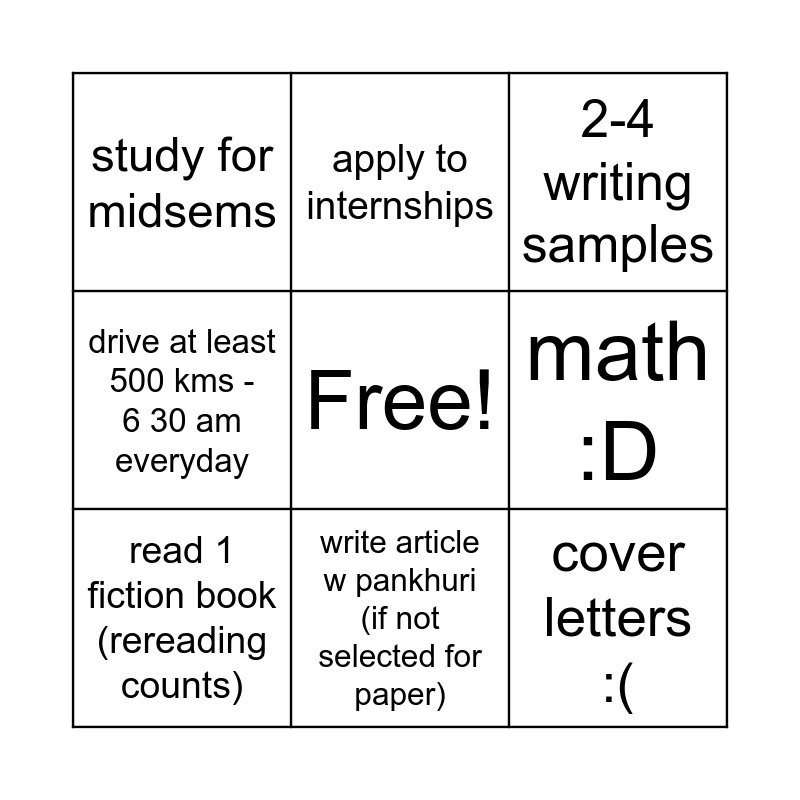 | study for midsems | apply to internships | 2-4 writing samples |
|---|---|---|
| drive at least 500 kms - 6 30 am everyday | Free! | math :D |
| read 1 fiction book (rereading counts) | write article w pankhuri (if not selected for paper) | cover letters :( |